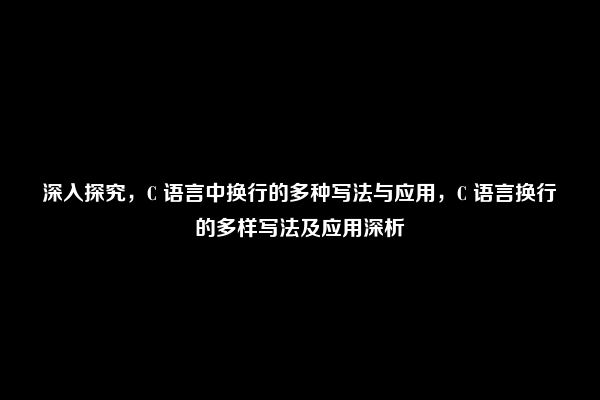 深入探究，C 语言中换行的多种写法与应用，C 语言换行的多样写法及应用深析